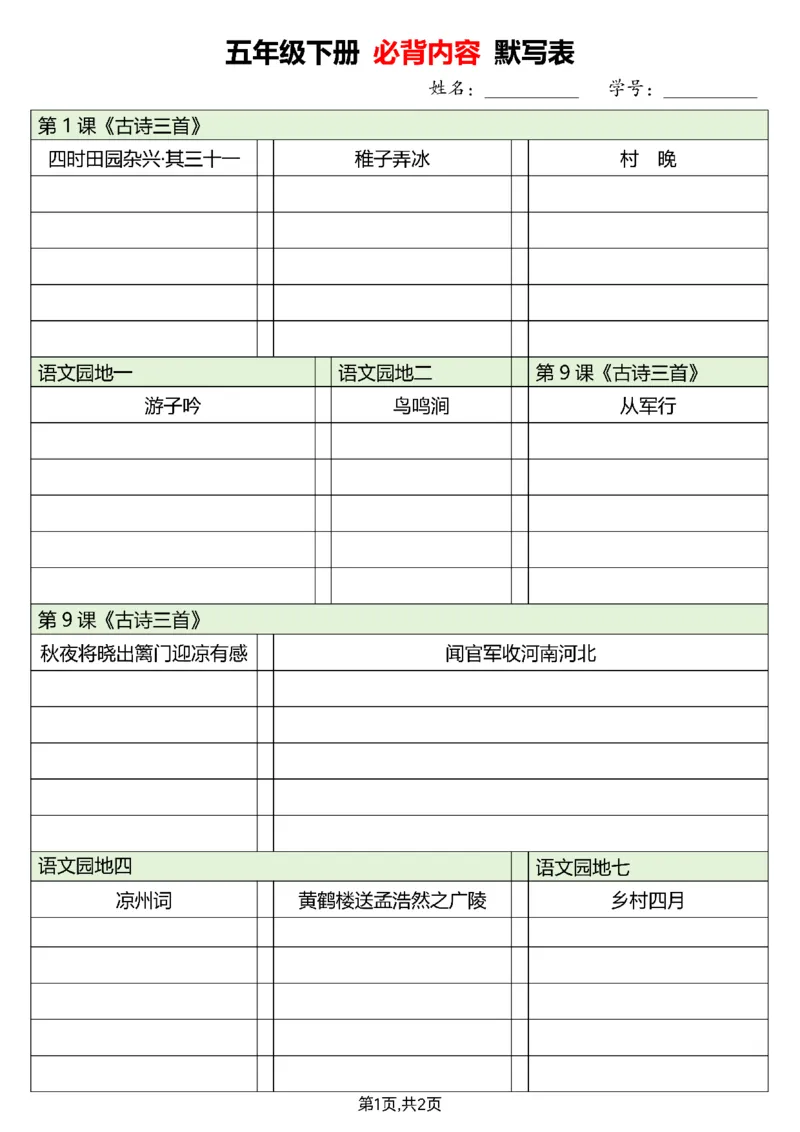 五年级下册 必背内容 默写表

姓名：____ 学号：____

第1课《古诗三首》

四时田园杂兴·其三十一 稚子弄冰 村 晚

语文园地一 语文园地二 第9课《古诗三首》

游子吟 鸟鸣涧 从军行

第9课《古诗三首》

秋夜将晓出篱门迎凉有感 闻官军收河南河北

语文园地四 语文园地七

凉州词 黄鹤楼送孟浩然之广陵 乡村四月

第1页,共2页